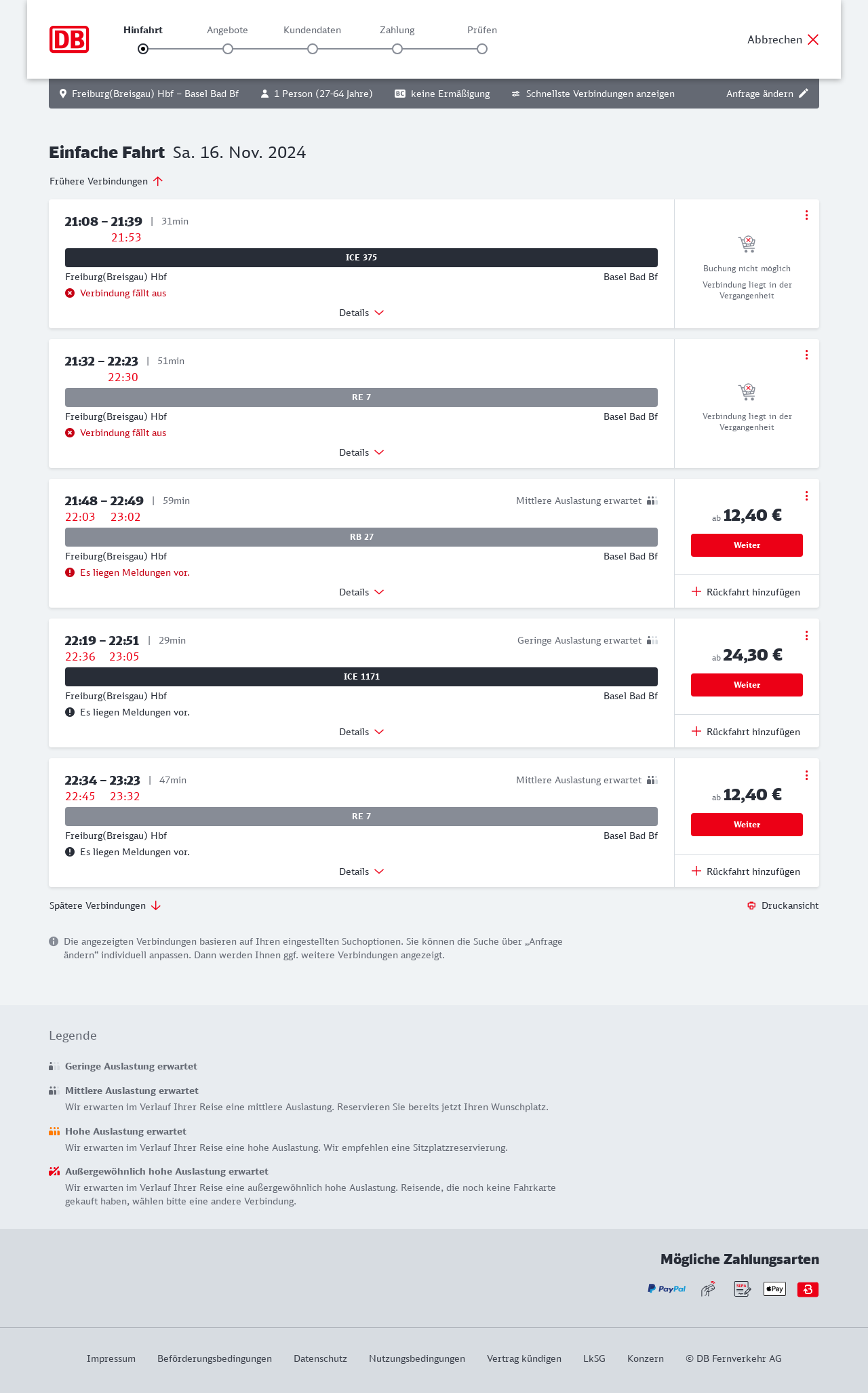 DB

Hinfahrt Angebote Kundendaten Zahlung Prüfen

Abbrechen

Freiburg(Breisgau) Hbf – Basel Bad Bf 1 Person (27-64 Jahre) BC keine Ermäßigung Schnellste Verbindungen anzeigen Anfrage ändern

Einfache Fahrt Sa. 16. Nov. 2024

Frühere Verbindungen

21:08 – 21:39 | 31min
21:53
ICE 375
Freiburg(Breisgau) Hbf Basel Bad Bf
Verbindung fällt aus
Details
Buchung nicht möglich
Verbindung liegt in der Vergangenheit

21:32 – 22:23 | 51min
22:30
RE 7
Freiburg(Breisgau) Hbf Basel Bad Bf
Verbindung fällt aus
Details
Verbindung liegt in der Vergangenheit

21:48 – 22:49 | 59min Mittlere Auslastung erwartet
22:03 23:02
RB 27
Freiburg(Breisgau) Hbf Basel Bad Bf
Es liegen Meldungen vor.
Details
ab 12,40 €
Weiter
Rückfahrt hinzufügen

22:19 – 22:51 | 29min Geringe Auslastung erwartet
22:36 23:05
ICE 1171
Freiburg(Breisgau) Hbf Basel Bad Bf
Es liegen Meldungen vor.
Details
ab 24,30 €
Weiter
Rückfahrt hinzufügen

22:34 – 23:23 | 47min Mittlere Auslastung erwartet
22:45 23:32
RE 7
Freiburg(Breisgau) Hbf Basel Bad Bf
Es liegen Meldungen vor.
Details
ab 12,40 €
Weiter
Rückfahrt hinzufügen

Spätere Verbindungen Druckansicht

Die angezeigten Verbindungen basieren auf Ihren eingestellten Suchoptionen. Sie können die Suche über „Anfrage ändern“ individuell anpassen. Dann werden Ihnen ggf. weitere Verbindungen angezeigt.

Legende

Geringe Auslastung erwartet

Mittlere Auslastung erwartet
Wir erwarten im Verlauf Ihrer Reise eine mittlere Auslastung. Reservieren Sie bereits jetzt Ihren Wunschplatz.

Hohe Auslastung erwartet
Wir erwarten im Verlauf Ihrer Reise eine hohe Auslastung. Wir empfehlen eine Sitzplatzreservierung.

Außergewöhnlich hohe Auslastung erwartet
Wir erwarten im Verlauf Ihrer Reise eine außergewöhnlich hohe Auslastung. Reisende, die noch keine Fahrkarte gekauft haben, wählen bitte eine andere Verbindung.

Mögliche Zahlungsarten

PayPal SEPA Pay

Impressum Beförderungsbedingungen Datenschutz Nutzungsbedingungen Vertrag kündigen LkSG Konzern © DB Fernverkehr AG